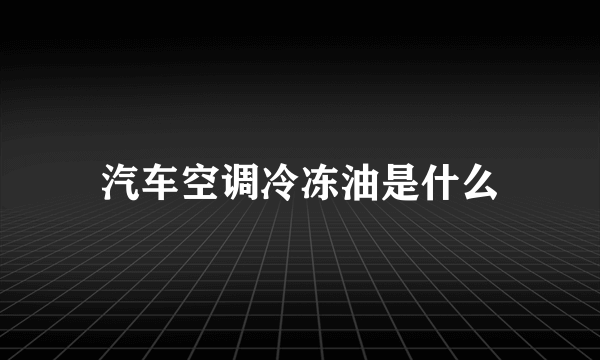 汽车空调冷冻油是什么